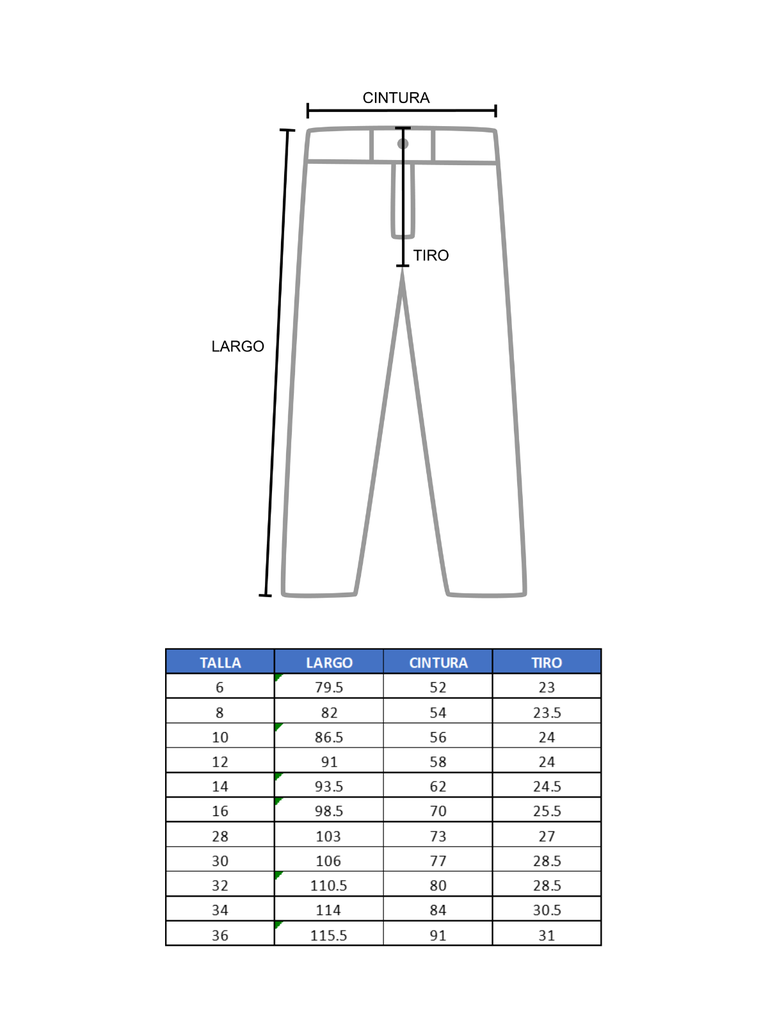 CINTURA

TIRO

LARGO

| TALLA | LARGO | CINTURA | TIRO |
|---|---|---|---|
| 6 | 79.5 | 52 | 23 |
| 8 | 82 | 54 | 23.5 |
| 10 | 86.5 | 56 | 24 |
| 12 | 91 | 58 | 24 |
| 14 | 93.5 | 62 | 24.5 |
| 16 | 98.5 | 70 | 25.5 |
| 28 | 103 | 73 | 27 |
| 30 | 106 | 77 | 28.5 |
| 32 | 110.5 | 80 | 28.5 |
| 34 | 114 | 84 | 30.5 |
| 36 | 115.5 | 91 | 31 |